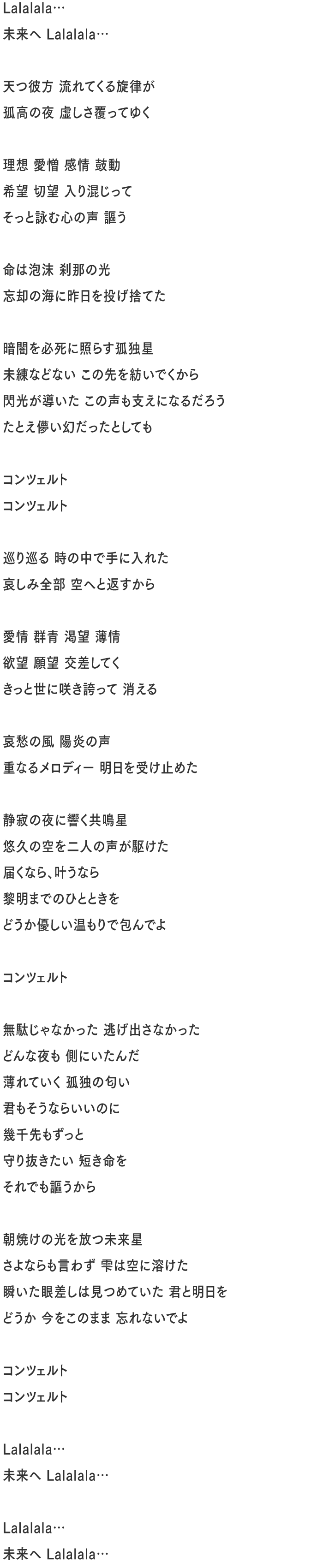 Lalalala…
未来へ Lalalala…

天つ彼方 流れてくる旋律が
孤高の夜 虚しさ覆ってゆく

理想 愛憎 感情 鼓動
希望 切望 入り混じって
そっと詠む心の声 謳う

命は泡沫 刹那の光
忘却の海に昨日を投げ捨てた

暗闇を必死に照らす孤独星
未練などない この先を紡いでくから
閃光が導いた この声も支えになるだろう
たとえ儚い幻だったとしても

コンツェルト
コンツェルト

巡り巡る 時の中で手に入れた
哀しみ全部 空へと返すから

愛情 群青 渇望 薄情
欲望 願望 交差してく
きっと世に咲き誇って 消える

哀愁の風 陽炎の声
重なるメロディー 明日を受け止めた

静寂の夜に響く共鳴星
悠久の空を二人の声が駆けた
届くなら、叶うなら
黎明までのひとときを
どうか優しい温もりで包んでよ

コンツェルト

無駄じゃなかった 逃げ出さなかった
どんな夜も 側にいたんだ
薄れていく 孤独の匂い
君もそうならいいのに
幾千先もずっと
守り抜きたい 短き命を
それでも謳うから

朝焼けの光を放つ未来星
さよならも言わず 雫は空に溶けた
瞬いた眼差しは見つめていた 君と明日を
どうか 今をこのまま 忘れないでよ

コンツェルト
コンツェルト

Lalalala…
未来へ Lalalala…

Lalalala…
未来へ Lalalala…